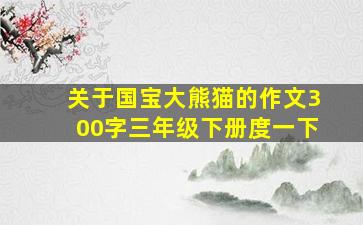 关于国宝大熊猫的作文300字三年级下册度一下